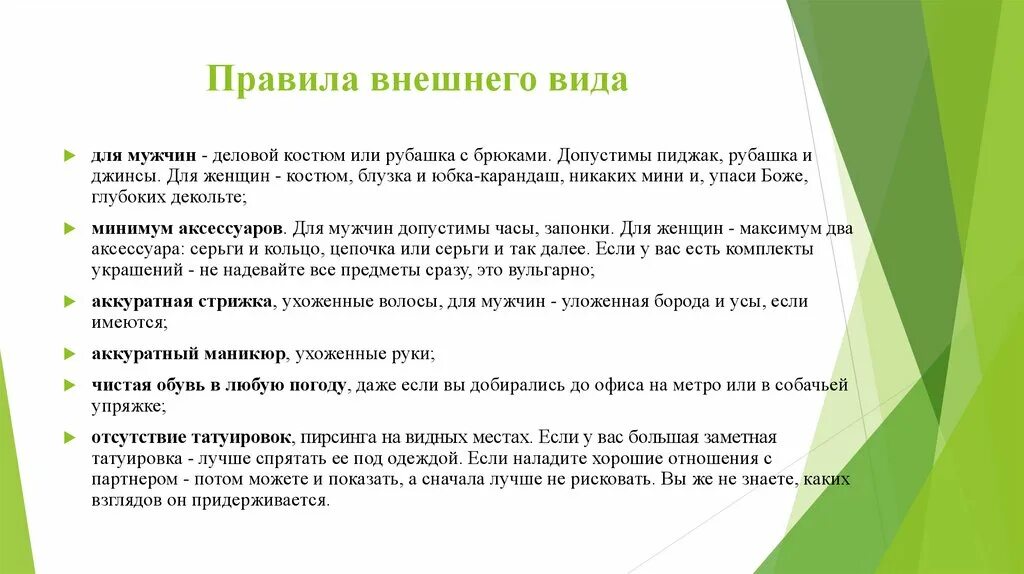 Правила внешнего вида

для мужчин - деловой костюм или рубашка с брюками. Допустимы пиджак, рубашка и джинсы. Для женщин - костюм, блузка и юбка-карандаш, никаких мини и, упаси Боже, глубоких декольте;

минимум аксессуаров. Для мужчин допустимы часы, запонки. Для женщин - максимум два аксессуара: серьги и кольцо, цепочка или серьги и так далее. Если у вас есть комплекты украшений - не надевайте все предметы сразу, это вульгарно;

аккуратная стрижка, ухоженные волосы, для мужчин - уложенная борода и усы, если имеются;

аккуратный маникюр, ухоженные руки;

чистая обувь в любую погоду, даже если вы добирались до офиса на метро или в собачьей упряжке;

отсутствие татуировок, пирсинга на видных местах. Если у вас большая заметная татуировка - лучше спрятать ее под одеждой. Если наладите хорошие отношения с партнером - потом можете и показать, а сначала лучше не рисковать. Вы же не знаете, каких взглядов он придерживается.